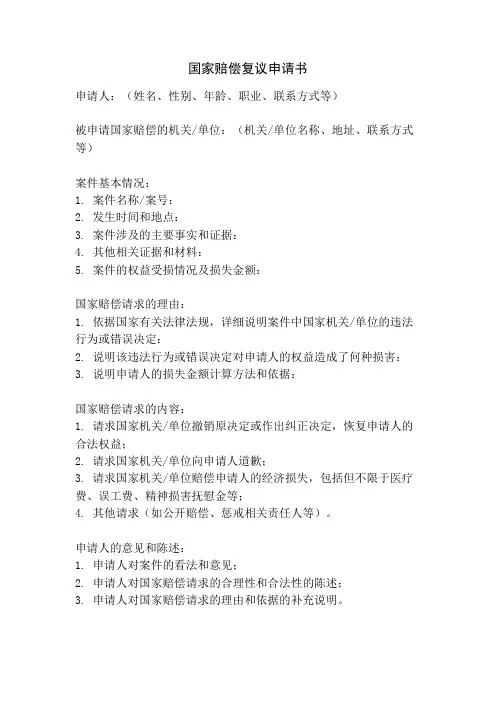 国家赔偿复议申请书

申请人：（姓名、性别、年龄、职业、联系方式等）

被申请国家赔偿的机关/单位：（机关/单位名称、地址、联系方式等）

案件基本情况：
1. 案件名称/案号：
2. 发生时间和地点：
3. 案件涉及的主要事实和证据：
4. 其他相关证据和材料：
5. 案件的权益受损情况及损失金额：

国家赔偿请求的理由：
1. 依据国家有关法律法规，详细说明案件中国家机关/单位的违法行为或错误决定：
2. 说明该违法行为或错误决定对申请人的权益造成了何种损害：
3. 说明申请人的损失金额计算方法和依据：

国家赔偿请求的内容：
1. 请求国家机关/单位撤销原决定或作出纠正决定，恢复申请人的合法权益：
2. 请求国家机关/单位向申请人道歉：
3. 请求国家机关/单位赔偿申请人的经济损失，包括但不限于医疗费、误工费、精神损害抚慰金等：
4. 其他请求（如公开赔偿、惩戒相关责任人等）。

申请人的意见和陈述：
1. 申请人对案件的看法和意见：
2. 申请人对国家赔偿请求的合理性和合法性的陈述：
3. 申请人对国家赔偿请求的理由和依据的补充说明。